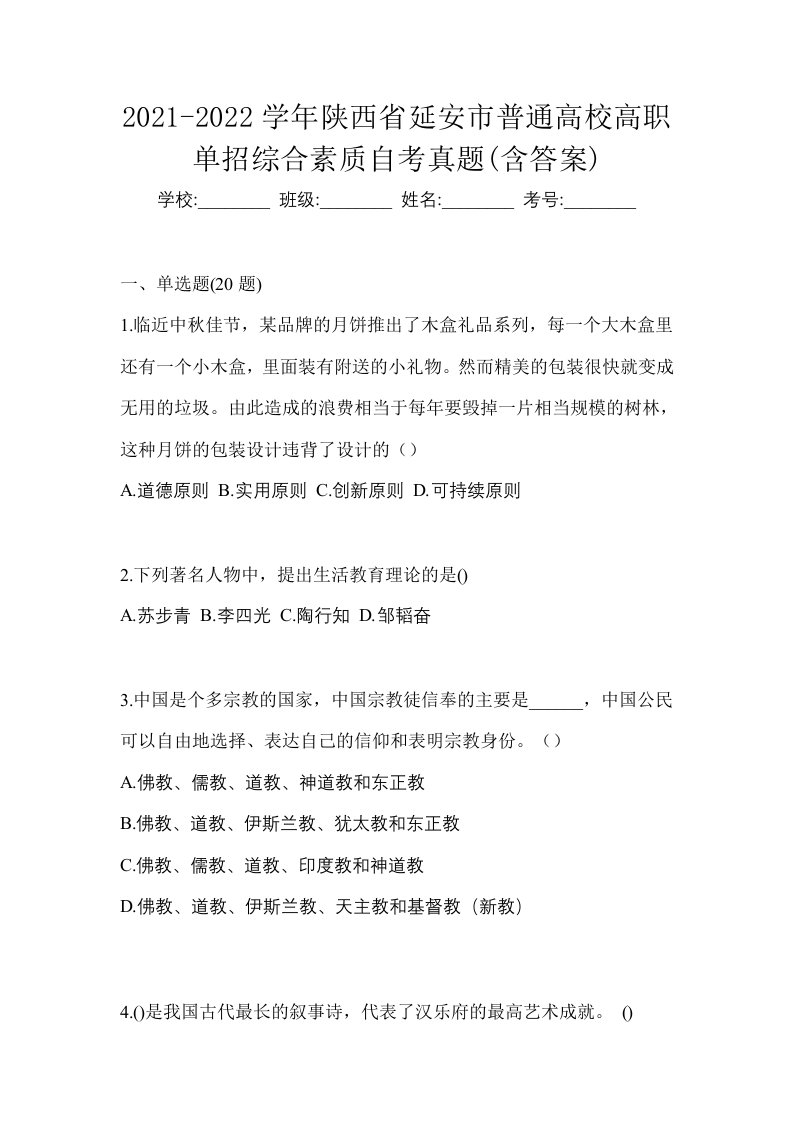 2021-2022 学年陕西省延安市普通高校高职单招综合素质自考真题(含答案)

学校:________ 班级:________ 姓名:________ 考号:________

一、单选题(20 题)

1.临近中秋佳节，某品牌的月饼推出了木盒礼品系列，每一个大木盒里还有一个小木盒，里面装有附送的小礼物。然而精美的包装很快就变成无用的垃圾。由此造成的浪费相当于每年要毁掉一片相当规模的树林，这种月饼的包装设计违背了设计的（）

A.道德原则 B.实用原则 C.创新原则 D.可持续原则

2.下列著名人物中，提出生活教育理论的是()

A.苏步青 B.李四光 C.陶行知 D.邹韬奋

3.中国是个多宗教的国家，中国宗教徒信奉的主要是______，中国公民可以自由地选择、表达自己的信仰和表明宗教身份。（）

A.佛教、儒教、道教、神道教和东正教

B.佛教、道教、伊斯兰教、犹太教和东正教

C.佛教、儒教、道教、印度教和神道教

D.佛教、道教、伊斯兰教、天主教和基督教（新教）

4.()是我国古代最长的叙事诗，代表了汉乐府的最高艺术成就。 ()